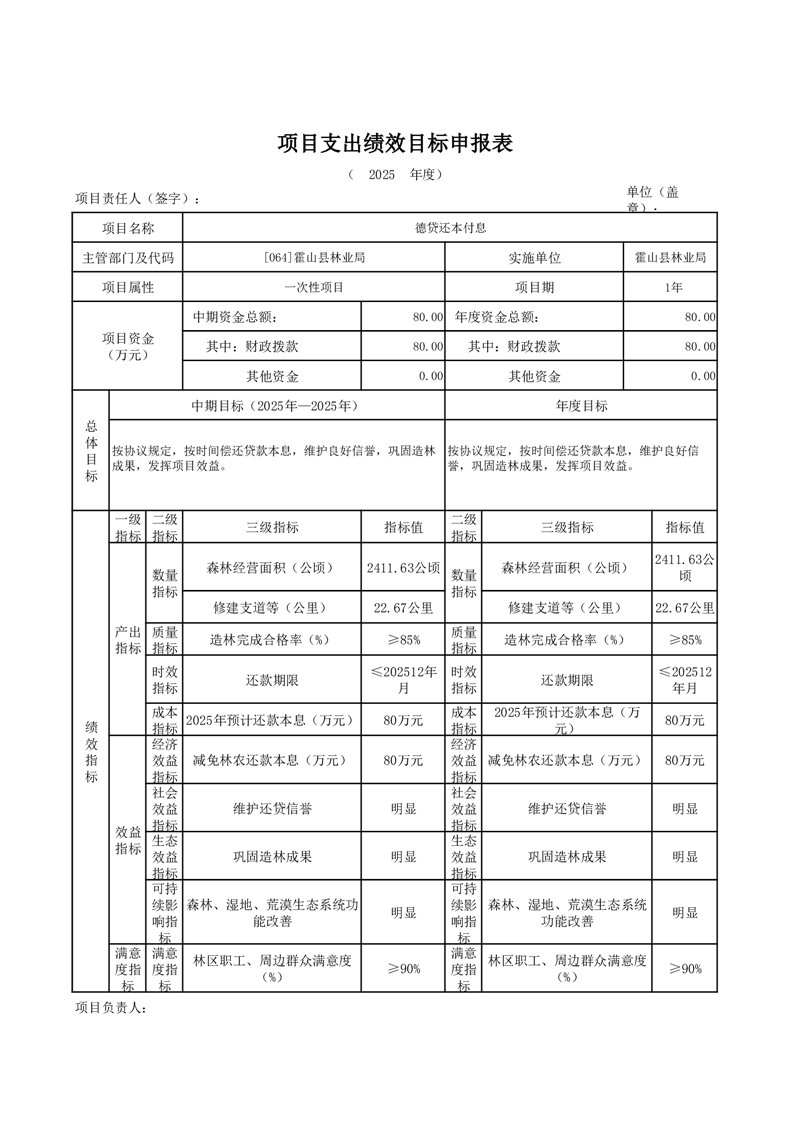 项目支出绩效目标申报表

（ 2025 年度）

项目责任人（签字）：

单位（盖章）：

| 项目名称 | 德贷还本付息 | | | |
|---|---|---|---|---|
| 主管部门及代码 | [064]霍山县林业局 | | 实施单位 | 霍山县林业局 |
| 项目属性 | 一次性项目 | | 项目期 | 1年 |
| 项目资金（万元） | 中期资金总额： | 80.00 | 年度资金总额： | 80.00 |
| | 其中：财政拨款 | 80.00 | 其中：财政拨款 | 80.00 |
| | 其他资金 | 0.00 | 其他资金 | 0.00 |

| 总体目标 | 中期目标（2025年—2025年） | 年度目标 |
|---|---|---|
| | 按协议规定，按时间偿还贷款本息，维护良好信誉，巩固造林成果，发挥项目效益。 | 按协议规定，按时间偿还贷款本息，维护良好信誉，巩固造林成果，发挥项目效益。 |

| 绩效指标 | 一级指标 | 二级指标 | 三级指标 | 指标值 | 二级指标 | 三级指标 | 指标值 |
|---|---|---|---|---|---|---|---|
| | 产出指标 | 数量指标 | 森林经营面积（公顷） | 2411.63公顷 | 数量指标 | 森林经营面积（公顷） | 2411.63公顷 |
| | | | 修建支道等（公里） | 22.67公里 | | 修建支道等（公里） | 22.67公里 |
| | | 质量指标 | 造林完成合格率（%） | ≥85% | 质量指标 | 造林完成合格率（%） | ≥85% |
| | | 时效指标 | 还款期限 | ≤202512年月 | 时效指标 | 还款期限 | ≤202512年月 |
| | | 成本指标 | 2025年预计还款本息（万元） | 80万元 | 成本指标 | 2025年预计还款本息（万元） | 80万元 |
| | 效益指标 | 经济效益指标 | 减免林农还款本息（万元） | 80万元 | 经济效益指标 | 减免林农还款本息（万元） | 80万元 |
| | | 社会效益指标 | 维护还贷信誉 | 明显 | 社会效益指标 | 维护还贷信誉 | 明显 |
| | | 生态效益指标 | 巩固造林成果 | 明显 | 生态效益指标 | 巩固造林成果 | 明显 |
| | | 可持续影响指标 | 森林、湿地、荒漠生态系统功能改善 | 明显 | 可持续影响指标 | 森林、湿地、荒漠生态系统功能改善 | 明显 |
| | 满意度指标 | 满意度指标 | 林区职工、周边群众满意度（%） | ≥90% | 满意度指标 | 林区职工、周边群众满意度（%） | ≥90% |

项目负责人：